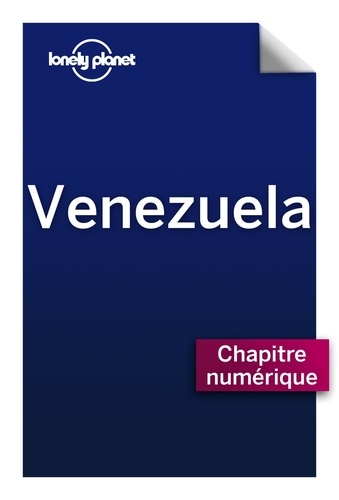 lonely planet

Venezuela

Chapitre numérique